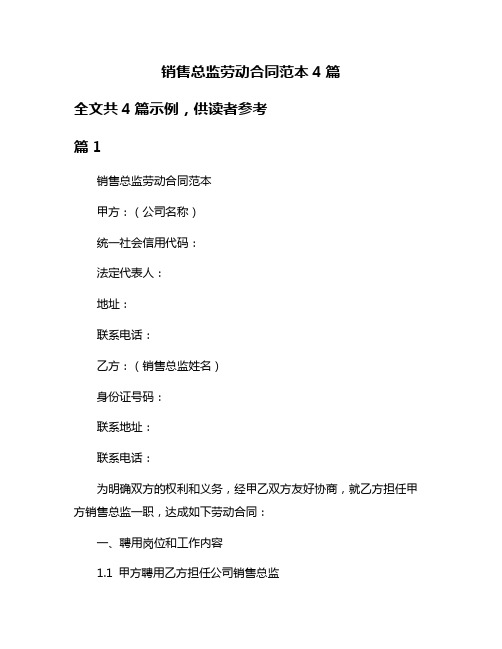 销售总监劳动合同范本 4 篇

全文共 4 篇示例，供读者参考

篇 1

销售总监劳动合同范本

甲方：（公司名称）

统一社会信用代码：

法定代表人：

地址：

联系电话：

乙方：（销售总监姓名）

身份证号码：

联系地址：

联系电话：

为明确双方的权利和义务，经甲乙双方友好协商，就乙方担任甲方销售总监一职，达成如下劳动合同：

一、聘用岗位和工作内容

1.1 甲方聘用乙方担任公司销售总监